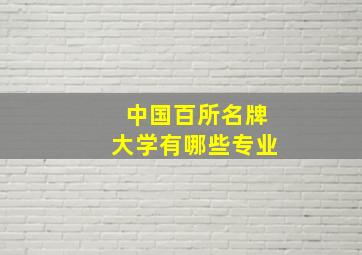 中国百所名牌
大学有哪些专业